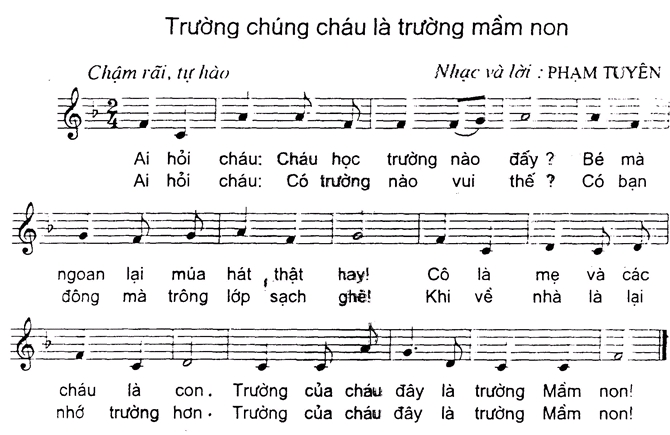 Trường chúng cháu là trường mầm non

Chậm rãi, tự hào

Nhạc và lời : PHẠM TUYÊN

$\frac{2}{4}$

Ai hỏi cháu: Cháu học trường nào đấy ? Bé mà
Ai hỏi cháu: Có trường nào vui thế ? Có bạn

ngoan lại múa hát thật hay! Cô là mẹ và các
đông mà trông lớp sạch ghê! Khi về nhà là lại

cháu là con. Trường của cháu đây là trường Mầm non!
nhớ trường hơn. Trường của cháu đây là trường Mầm non!